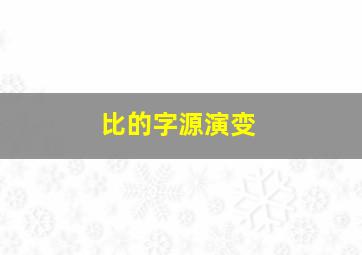 比的字源演变